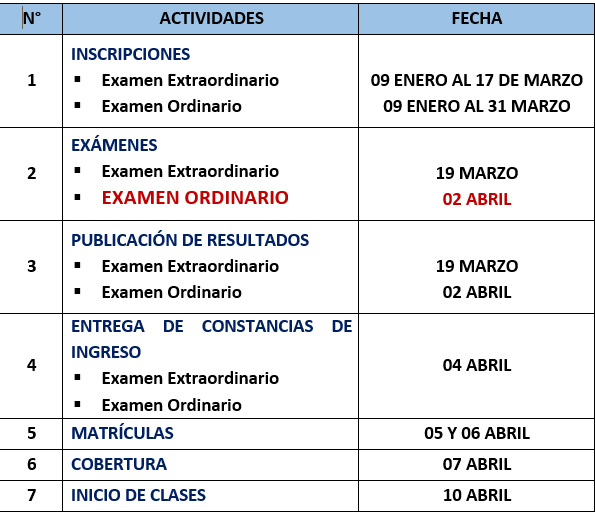 | N° | ACTIVIDADES | FECHA |
|---|---|---|
| 1 | INSCRIPCIONES ▪ Examen Extraordinario ▪ Examen Ordinario | 09 ENERO AL 17 DE MARZO 09 ENERO AL 31 MARZO |
| 2 | EXÁMENES ▪ Examen Extraordinario ▪ EXAMEN ORDINARIO | 19 MARZO 02 ABRIL |
| 3 | PUBLICACIÓN DE RESULTADOS ▪ Examen Extraordinario ▪ Examen Ordinario | 19 MARZO 02 ABRIL |
| 4 | ENTREGA DE CONSTANCIAS DE INGRESO ▪ Examen Extraordinario ▪ Examen Ordinario | 04 ABRIL |
| 5 | MATRÍCULAS | 05 Y 06 ABRIL |
| 6 | COBERTURA | 07 ABRIL |
| 7 | INICIO DE CLASES | 10 ABRIL |